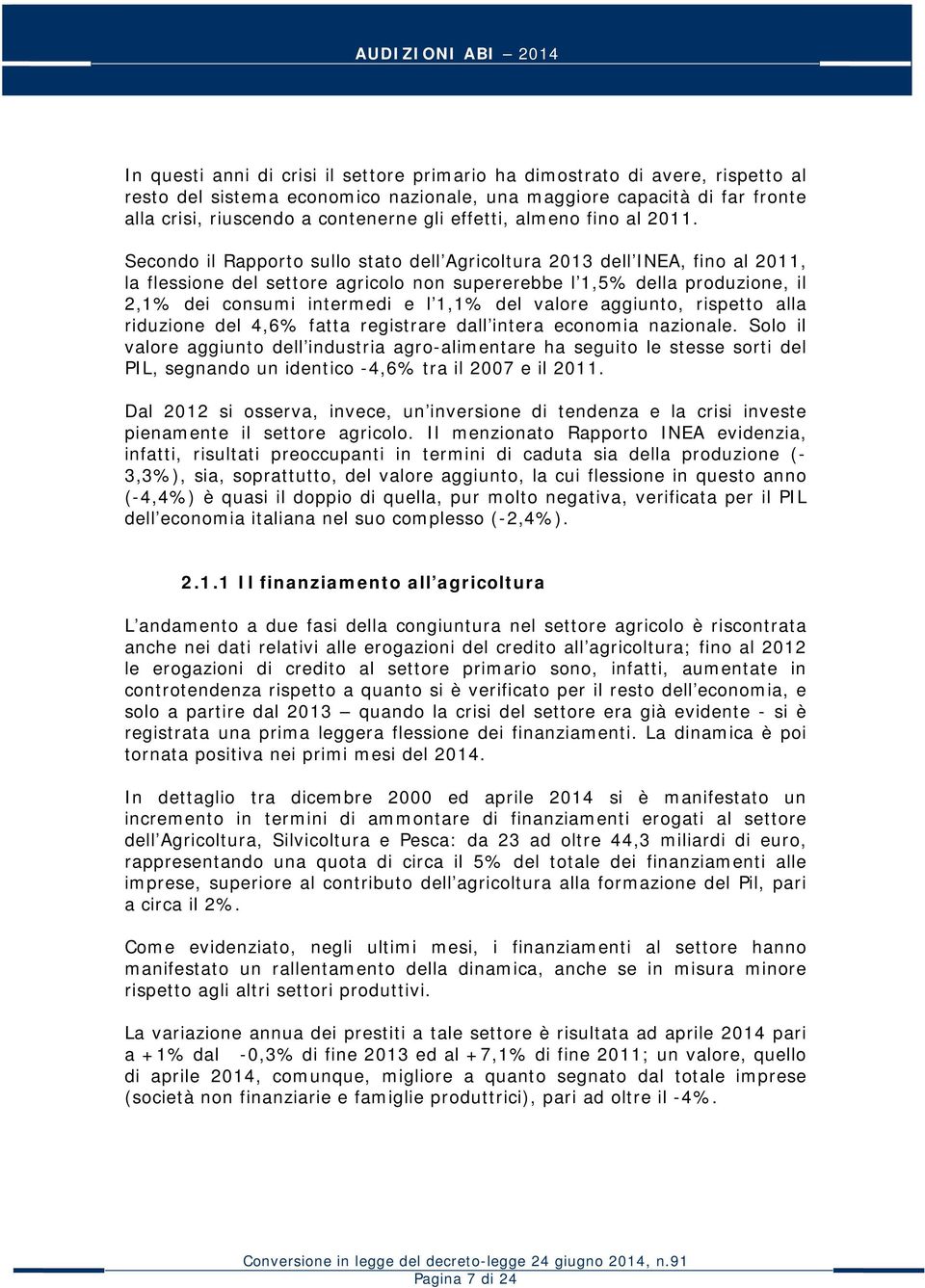 AUDIZIONI ABI – 2014

In questi anni di crisi il settore primario ha dimostrato di avere, rispetto al resto del sistema economico nazionale, una maggiore capacità di far fronte alla crisi, riuscendo a contenerne gli effetti, almeno fino al 2011.

Secondo il Rapporto sullo stato dell'Agricoltura 2013 dell'INEA, fino al 2011, la flessione del settore agricolo non supererebbe l'1,5% della produzione, il 2,1% dei consumi intermedi e l'1,1% del valore aggiunto, rispetto alla riduzione del 4,6% fatta registrare dall'intera economia nazionale. Solo il valore aggiunto dell'industria agro-alimentare ha seguito le stesse sorti del PIL, segnando un identico -4,6% tra il 2007 e il 2011.

Dal 2012 si osserva, invece, un'inversione di tendenza e la crisi investe pienamente il settore agricolo. Il menzionato Rapporto INEA evidenzia, infatti, risultati preoccupanti in termini di caduta sia della produzione (-3,3%), sia, soprattutto, del valore aggiunto, la cui flessione in questo anno (-4,4%) è quasi il doppio di quella, pur molto negativa, verificata per il PIL dell'economia italiana nel suo complesso (-2,4%).

2.1.1 Il finanziamento all'agricoltura

L'andamento a due fasi della congiuntura nel settore agricolo è riscontrata anche nei dati relativi alle erogazioni del credito all'agricoltura; fino al 2012 le erogazioni di credito al settore primario sono, infatti, aumentate in controtendenza rispetto a quanto si è verificato per il resto dell'economia, e solo a partire dal 2013 – quando la crisi del settore era già evidente - si è registrata una prima leggera flessione dei finanziamenti. La dinamica è poi tornata positiva nei primi mesi del 2014.

In dettaglio tra dicembre 2000 ed aprile 2014 si è manifestato un incremento in termini di ammontare di finanziamenti erogati al settore dell'Agricoltura, Silvicoltura e Pesca: da 23 ad oltre 44,3 miliardi di euro, rappresentando una quota di circa il 5% del totale dei finanziamenti alle imprese, superiore al contributo dell'agricoltura alla formazione del Pil, pari a circa il 2%.

Come evidenziato, negli ultimi mesi, i finanziamenti al settore hanno manifestato un rallentamento della dinamica, anche se in misura minore rispetto agli altri settori produttivi.

La variazione annua dei prestiti a tale settore è risultata ad aprile 2014 pari a +1% dal -0,3% di fine 2013 ed al +7,1% di fine 2011; un valore, quello di aprile 2014, comunque, migliore a quanto segnato dal totale imprese (società non finanziarie e famiglie produttrici), pari ad oltre il -4%.

Conversione in legge del decreto-legge 24 giugno 2014, n.91
Pagina 7 di 24